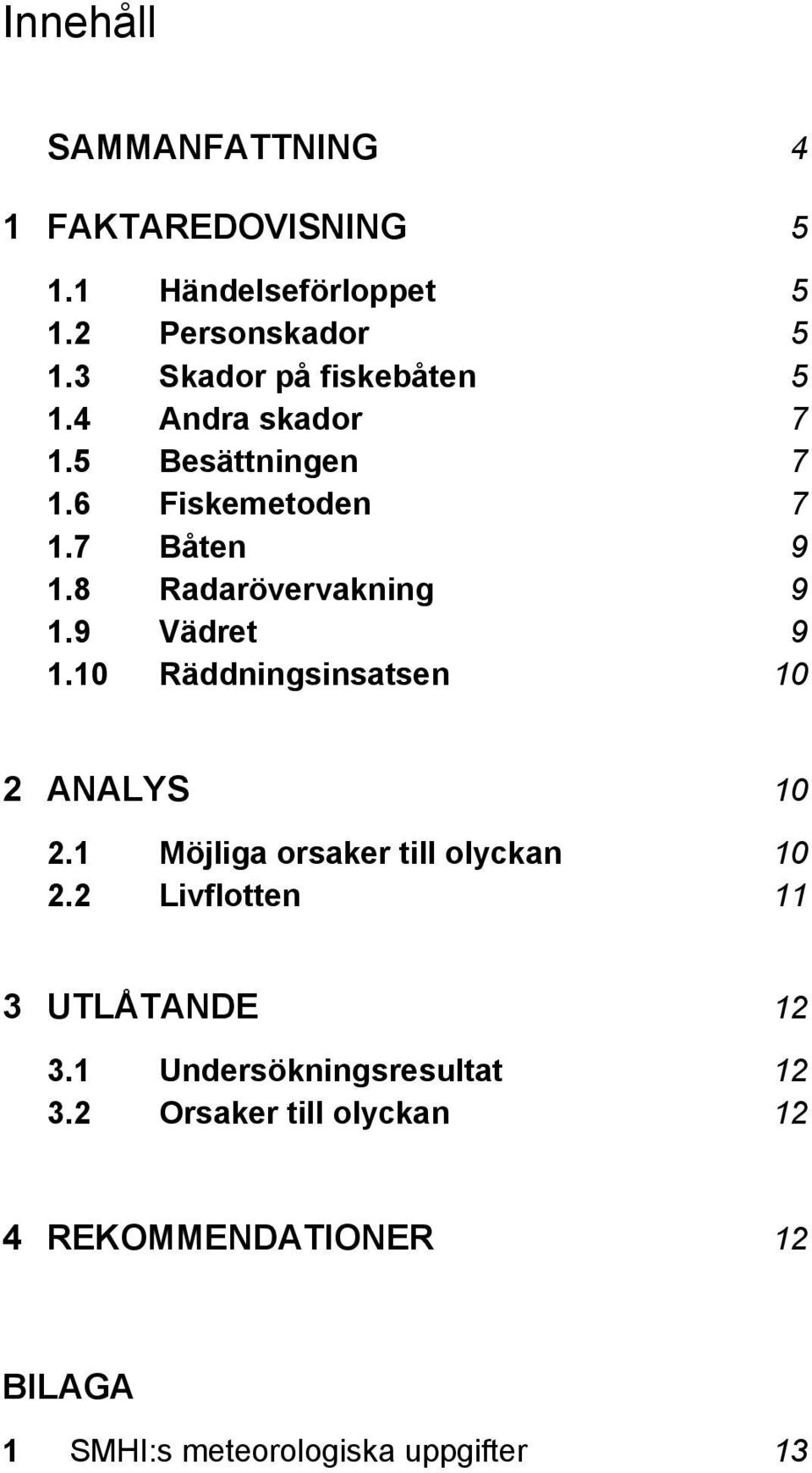 Innehåll

SAMMANFATTNING 4

1 FAKTAREDOVISNING 5

1.1 Händelseförloppet 5
1.2 Personskador 5
1.3 Skador på fiskebåten 5
1.4 Andra skador 7
1.5 Besättningen 7
1.6 Fiskemetoden 7
1.7 Båten 9
1.8 Radarövervakning 9
1.9 Vädret 9
1.10 Räddningsinsatsen 10

2 ANALYS 10

2.1 Möjliga orsaker till olyckan 10
2.2 Livflotten 11

3 UTLÅTANDE 12

3.1 Undersökningsresultat 12
3.2 Orsaker till olyckan 12

4 REKOMMENDATIONER 12

BILAGA

1 SMHI:s meteorologiska uppgifter 13